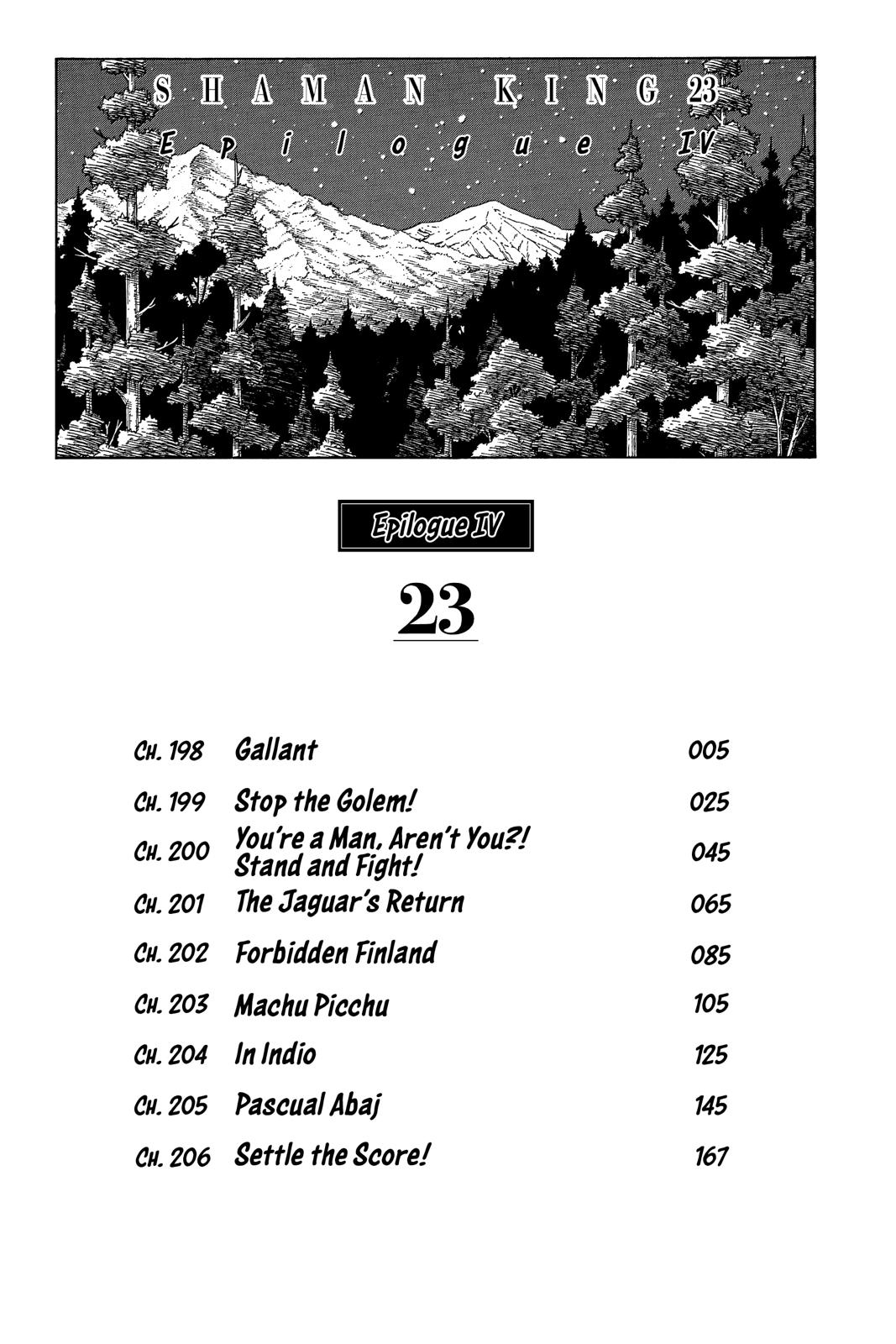 SHAMAN KING 23
Epilogue IV

Epilogue IV

23

| | | |
|---|---|---|
| CH. 198 | Gallant | 005 |
| CH. 199 | Stop the Golem! | 025 |
| CH. 200 | You're a Man, Aren't You?! Stand and Fight! | 045 |
| CH. 201 | The Jaguar's Return | 065 |
| CH. 202 | Forbidden Finland | 085 |
| CH. 203 | Machu Picchu | 105 |
| CH. 204 | In Indio | 125 |
| CH. 205 | Pascual Abaj | 145 |
| CH. 206 | Settle the Score! | 167 |